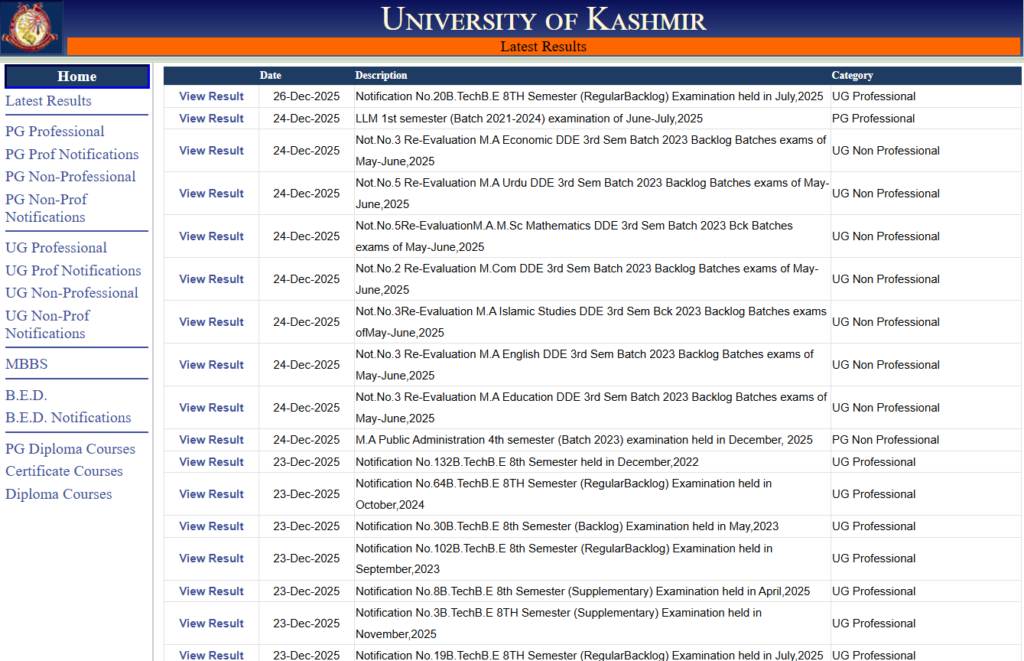 UNIVERSITY OF KASHMIR

Latest Results

Home
Latest Results

PG Professional
PG Prof Notifications
PG Non-Professional
PG Non-Prof Notifications

UG Professional
UG Prof Notifications
UG Non-Professional
UG Non-Prof Notifications

MBBS

B.E.D.
B.E.D. Notifications

PG Diploma Courses
Certificate Courses
Diploma Courses

| | Date | Description | Category |
|---|---|---|---|
| View Result | 26-Dec-2025 | Notification No.20B.TechB.E 8TH Semester (RegularBacklog) Examination held in July,2025 | UG Professional |
| View Result | 24-Dec-2025 | LLM 1st semester (Batch 2021-2024) examination of June-July,2025 | PG Professional |
| View Result | 24-Dec-2025 | Not.No.3 Re-Evaluation M.A Economic DDE 3rd Sem Batch 2023 Backlog Batches exams of May-June,2025 | UG Non Professional |
| View Result | 24-Dec-2025 | Not.No.5 Re-Evaluation M.A Urdu DDE 3rd Sem Batch 2023 Backlog Batches exams of May-June,2025 | UG Non Professional |
| View Result | 24-Dec-2025 | Not.No.5Re-EvaluationM.A.M.Sc Mathematics DDE 3rd Sem Batch 2023 Bck Batches exams of May-June,2025 | UG Non Professional |
| View Result | 24-Dec-2025 | Not.No.2 Re-Evaluation M.Com DDE 3rd Sem Batch 2023 Backlog Batches exams of May-June,2025 | UG Non Professional |
| View Result | 24-Dec-2025 | Not.No.3Re-Evaluation M.A Islamic Studies DDE 3rd Sem Bck 2023 Backlog Batches exams ofMay-June,2025 | UG Non Professional |
| View Result | 24-Dec-2025 | Not.No.3 Re-Evaluation M.A English DDE 3rd Sem Batch 2023 Backlog Batches exams of May-June,2025 | UG Non Professional |
| View Result | 24-Dec-2025 | Not.No.3 Re-Evaluation M.A Education DDE 3rd Sem Batch 2023 Backlog Batches exams of May-June,2025 | UG Non Professional |
| View Result | 24-Dec-2025 | M.A Public Administration 4th semester (Batch 2023) examination held in December, 2025 | PG Non Professional |
| View Result | 23-Dec-2025 | Notification No.132B.TechB.E 8th Semester held in December,2022 | UG Professional |
| View Result | 23-Dec-2025 | Notification No.64B.TechB.E 8TH Semester (RegularBacklog) Examination held in October,2024 | UG Professional |
| View Result | 23-Dec-2025 | Notification No.30B.TechB.E 8th Semester (Backlog) Examination held in May,2023 | UG Professional |
| View Result | 23-Dec-2025 | Notification No.102B.TechB.E 8th Semester (RegularBacklog) Examination held in September,2023 | UG Professional |
| View Result | 23-Dec-2025 | Notification No.8B.TechB.E 8th Semester (Supplementary) Examination held in April,2025 | UG Professional |
| View Result | 23-Dec-2025 | Notification No.3B.TechB.E 8TH Semester (Supplementary) Examination held in November,2025 | UG Professional |
| View Result | 23-Dec-2025 | Notification No.19B.TechB.E 8TH Semester (RegularBacklog) Examination held in July,2025 | UG Professional |